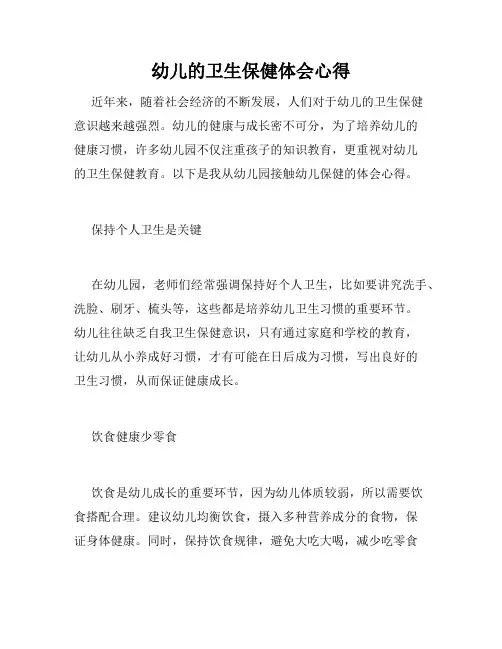 幼儿的卫生保健体会心得

近年来，随着社会经济的不断发展，人们对于幼儿的卫生保健意识越来越强烈。幼儿的健康与成长密不可分，为了培养幼儿的健康习惯，许多幼儿园不仅注重孩子的知识教育，更重视对幼儿的卫生保健教育。以下是我从幼儿园接触幼儿保健的体会心得。

保持个人卫生是关键

在幼儿园，老师们经常强调保持好个人卫生，比如要讲究洗手、洗脸、刷牙、梳头等，这些都是培养幼儿卫生习惯的重要环节。幼儿往往缺乏自我卫生保健意识，只有通过家庭和学校的教育，让幼儿从小养成好习惯，才有可能在日后成为习惯，写出良好的卫生习惯，从而保证健康成长。

饮食健康少零食

饮食是幼儿成长的重要环节，因为幼儿体质较弱，所以需要饮食搭配合理。建议幼儿均衡饮食，摄入多种营养成分的食物，保证身体健康。同时，保持饮食规律，避免大吃大喝，减少吃零食